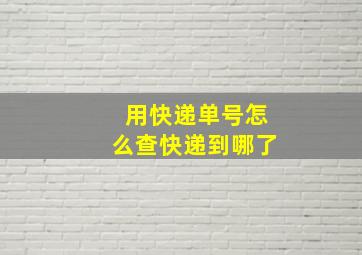 用快递单号怎么查快递到哪了